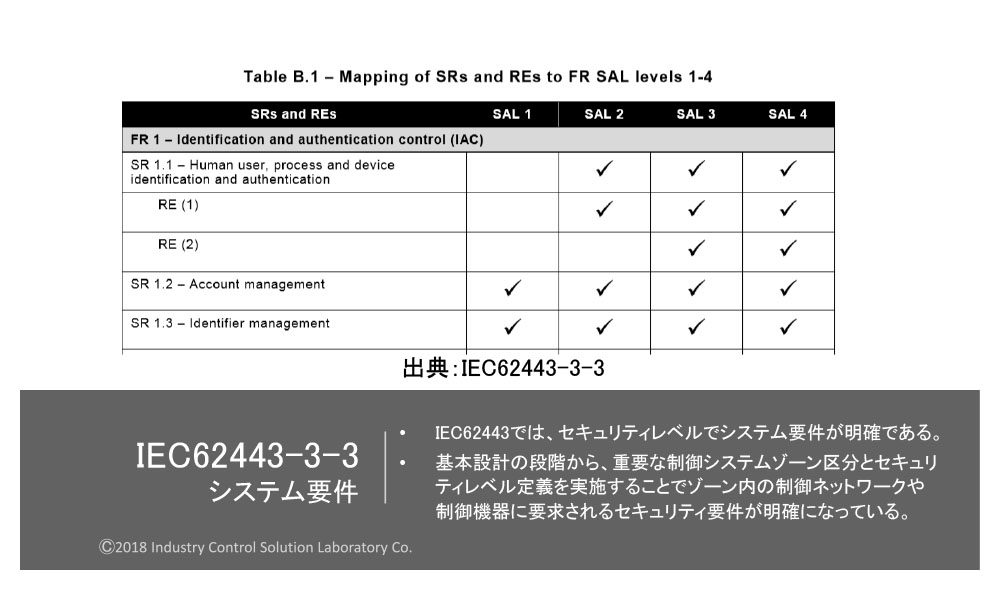 Table B.1 – Mapping of SRs and REs to FR SAL levels 1-4

| SRs and REs | SAL 1 | SAL 2 | SAL 3 | SAL 4 |
|---|---|---|---|---|
| FR 1 – Identification and authentication control (IAC) | | | | |
| SR 1.1 – Human user, process and device identification and authentication | | ✓ | ✓ | ✓ |
| RE (1) | | ✓ | ✓ | ✓ |
| RE (2) | | | ✓ | ✓ |
| SR 1.2 – Account management | ✓ | ✓ | ✓ | ✓ |
| SR 1.3 – Identifier management | ✓ | ✓ | ✓ | ✓ |

出典:IEC62443-3-3

IEC62443-3-3
システム要件

• IEC62443では、セキュリティレベルでシステム要件が明確である。
• 基本設計の段階から、重要な制御システムゾーン区分とセキュリティレベル定義を実施することでゾーン内の制御ネットワークや制御機器に要求されるセキュリティ要件が明確になっている。

©2018 Industry Control Solution Laboratory Co.